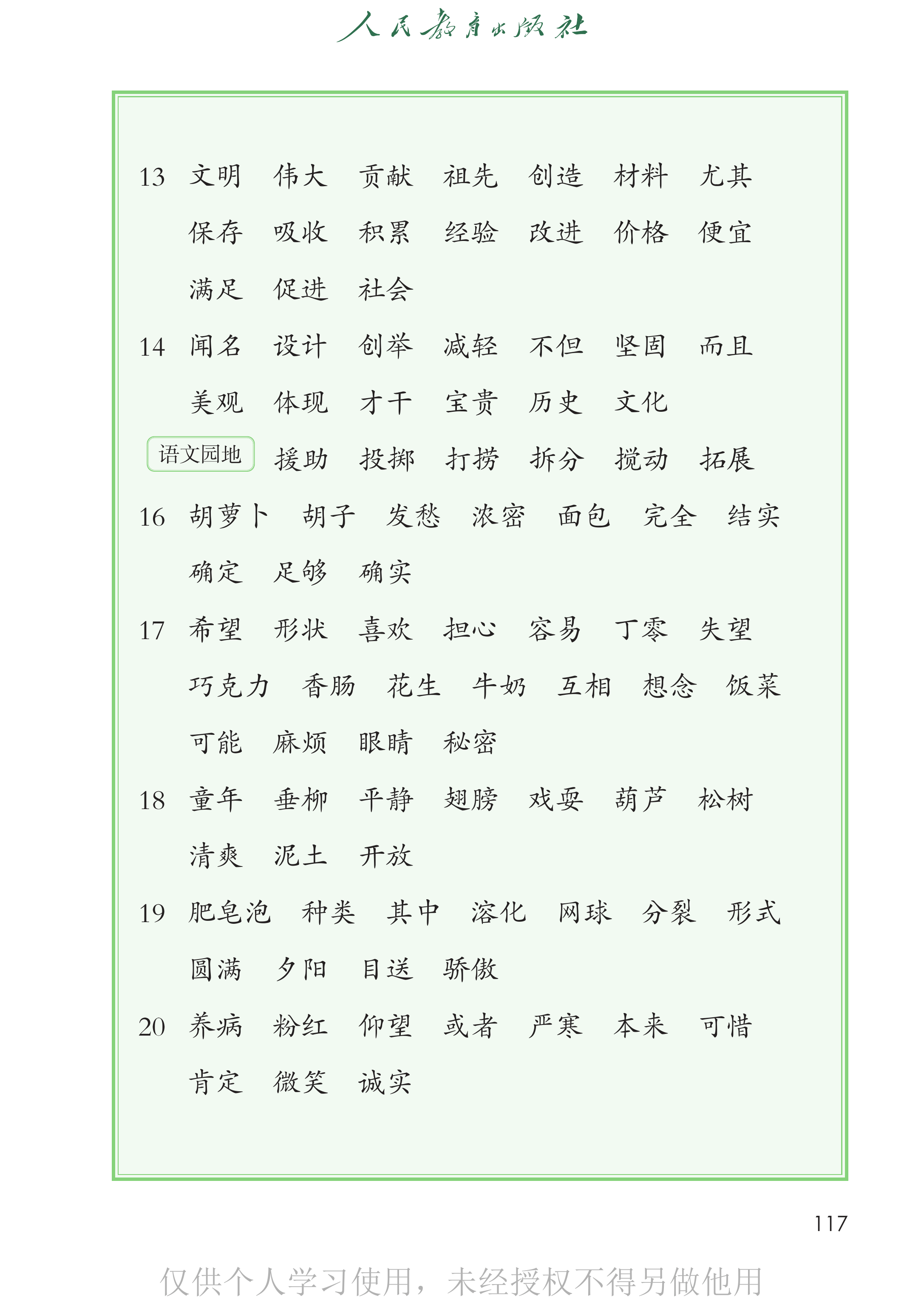 人民教育出版社

13 文明 伟大 贡献 祖先 创造 材料 尤其
保存 吸收 积累 经验 改进 价格 便宜
满足 促进 社会

14 闻名 设计 创举 减轻 不但 坚固 而且
美观 体现 才干 宝贵 历史 文化

语文园地 援助 投掷 打捞 拆分 搅动 拓展

16 胡萝卜 胡子 发愁 浓密 面包 完全 结实
确定 足够 确实

17 希望 形状 喜欢 担心 容易 丁零 失望
巧克力 香肠 花生 牛奶 互相 想念 饭菜
可能 麻烦 眼睛 秘密

18 童年 垂柳 平静 翅膀 戏耍 葫芦 松树
清爽 泥土 开放

19 肥皂泡 种类 其中 溶化 网球 分裂 形式
圆满 夕阳 目送 骄傲

20 养病 粉红 仰望 或者 严寒 本来 可惜
肯定 微笑 诚实

117

仅供个人学习使用，未经授权不得另做他用